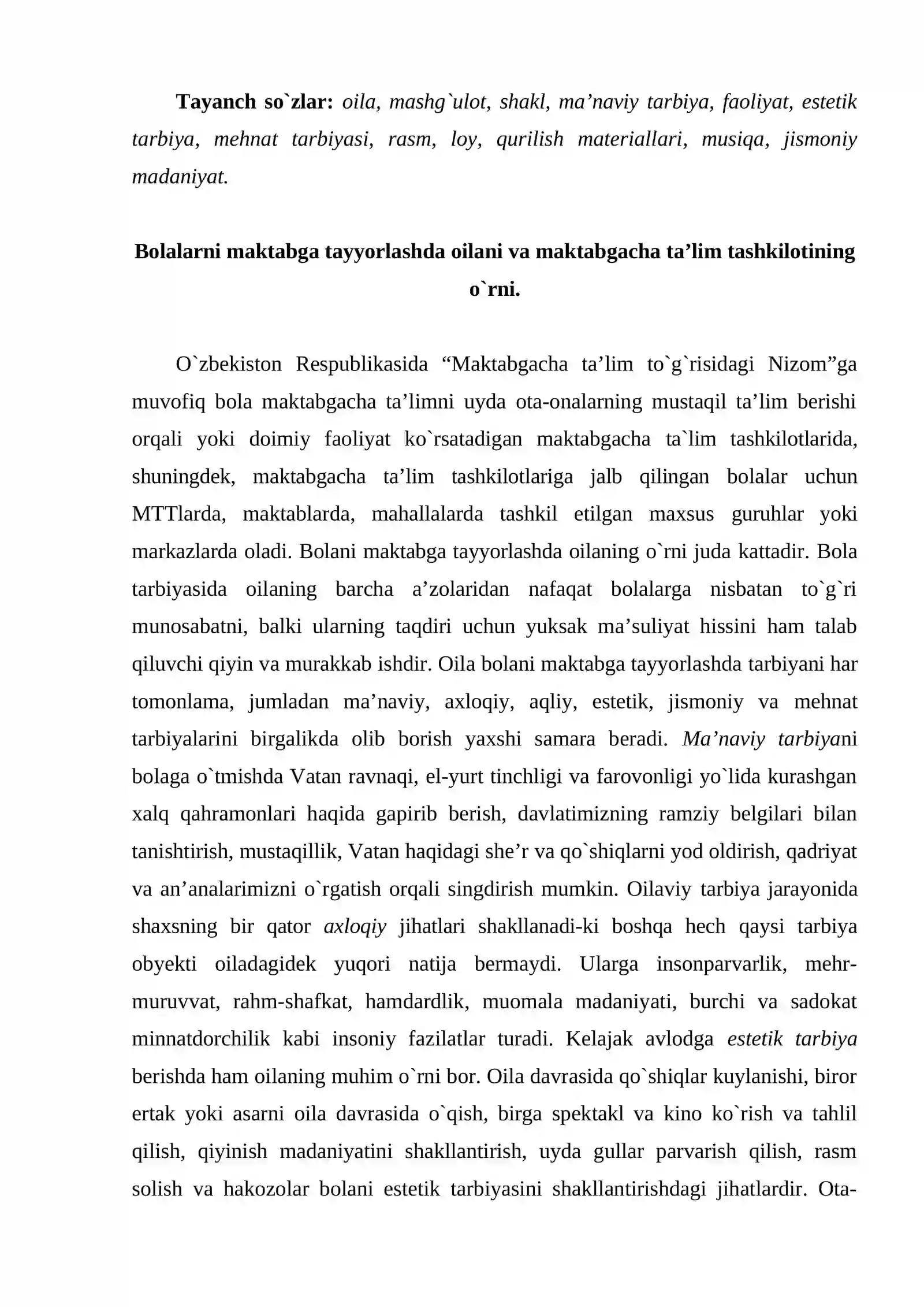 Tayanch so`zlar: oila, mashg`ulot, shakl, ma'naviy tarbiya, faoliyat, estetik tarbiya, mehnat tarbiyasi, rasm, loy, qurilish materiallari, musiqa, jismoniy madaniyat.

Bolalarni maktabga tayyorlashda oilani va maktabgacha ta'lim tashkilotining o`rni.

O`zbekiston Respublikasida "Maktabgacha ta'lim to`g`risidagi Nizom"ga muvofiq bola maktabgacha ta'limni uyda ota-onalarning mustaqil ta'lim berishi orqali yoki doimiy faoliyat ko`rsatadigan maktabgacha ta`lim tashkilotlarida, shuningdek, maktabgacha ta'lim tashkilotlariga jalb qilingan bolalar uchun MTTlarda, maktablarda, mahallalarda tashkil etilgan maxsus guruhlar yoki markazlarda oladi. Bolani maktabga tayyorlashda oilaning o`rni juda kattadir. Bola tarbiyasida oilaning barcha a'zolaridan nafaqat bolalarga nisbatan to`g`ri munosabatni, balki ularning taqdiri uchun yuksak ma'suliyat hissini ham talab qiluvchi qiyin va murakkab ishdir. Oila bolani maktabga tayyorlashda tarbiyani har tomonlama, jumladan ma'naviy, axloqiy, aqliy, estetik, jismoniy va mehnat tarbiyalarini birgalikda olib borish yaxshi samara beradi. Ma'naviy tarbiyani bolaga o`tmishda Vatan ravnaqi, el-yurt tinchligi va farovonligi yo`lida kurashgan xalq qahramonlari haqida gapirib berish, davlatimizning ramziy belgilari bilan tanishtirish, mustaqillik, Vatan haqidagi she'r va qo`shiqlarni yod oldirish, qadriyat va an'analarimizni o`rgatish orqali singdirish mumkin. Oilaviy tarbiya jarayonida shaxsning bir qator axloqiy jihatlari shakllanadi-ki boshqa hech qaysi tarbiya obyekti oiladagidek yuqori natija bermaydi. Ularga insonparvarlik, mehr-muruvvat, rahm-shafkat, hamdardlik, muomala madaniyati, burchi va sadokat minnatdorchilik kabi insoniy fazilatlar turadi. Kelajak avlodga estetik tarbiya berishda ham oilaning muhim o`rni bor. Oila davrasida qo`shiqlar kuylanishi, biror ertak yoki asarni oila davrasida o`qish, birga spektakl va kino ko`rish va tahlil qilish, qiyinish madaniyatini shakllantirish, uyda gullar parvarish qilish, rasm solish va hakozolar bolani estetik tarbiyasini shakllantirishdagi jihatlardir. Ota-